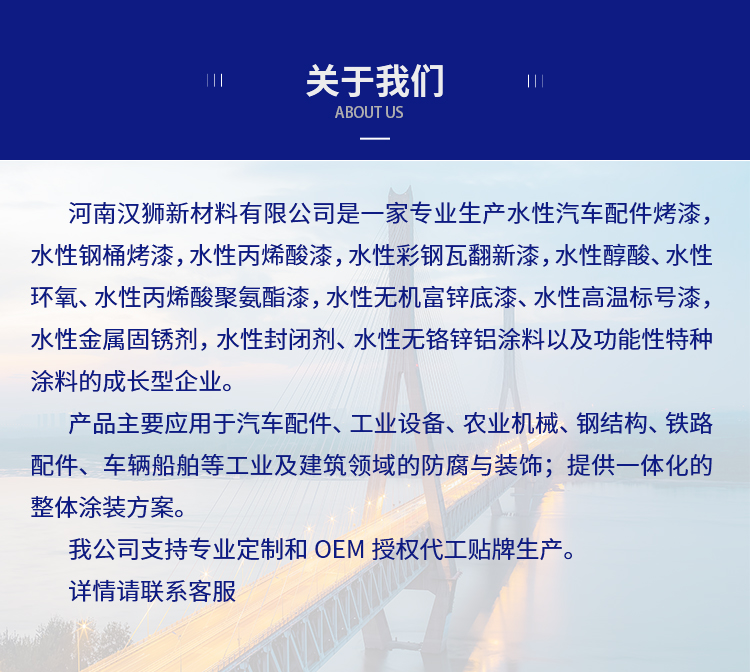 关于我们
ABOUT US

河南汉狮新材料有限公司是一家专业生产水性汽车配件烤漆，水性钢桶烤漆，水性丙烯酸漆，水性彩钢瓦翻新漆，水性醇酸、水性环氧、水性丙烯酸聚氨酯漆，水性无机富锌底漆、水性高温标号漆，水性金属固锈剂，水性封闭剂、水性无铬锌铝涂料以及功能性特种涂料的成长型企业。

产品主要应用于汽车配件、工业设备、农业机械、钢结构、铁路配件、车辆船舶等工业及建筑领域的防腐与装饰；提供一体化的整体涂装方案。

我公司支持专业定制和 OEM 授权代工贴牌生产。

详情请联系客服